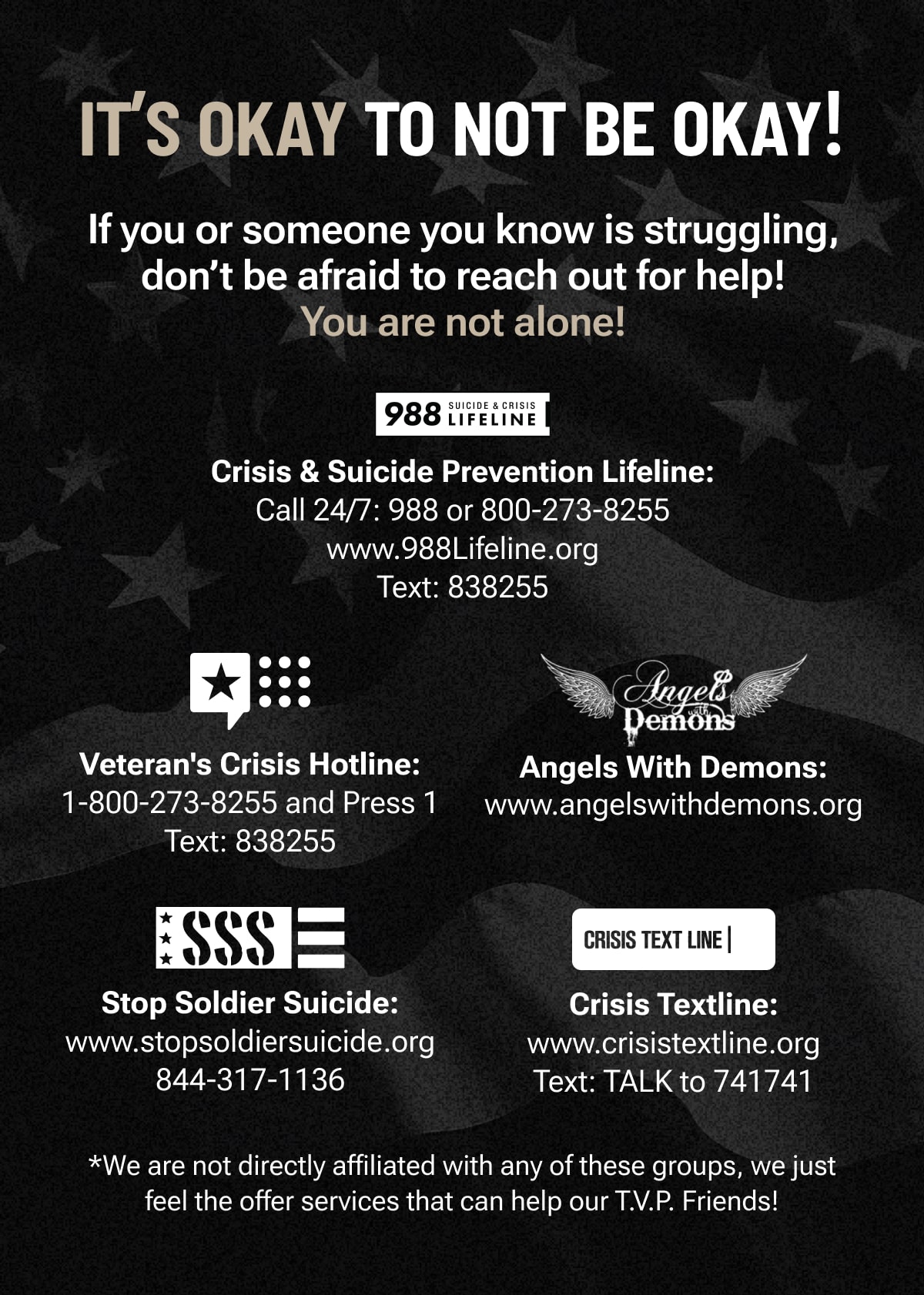 IT'S OKAY TO NOT BE OKAY!

If you or someone you know is struggling, don't be afraid to reach out for help!
You are not alone!

988 SUICIDE & CRISIS LIFELINE

Crisis & Suicide Prevention Lifeline:
Call 24/7: 988 or 800-273-8255
www.988Lifeline.org
Text: 838255

Veteran's Crisis Hotline:
1-800-273-8255 and Press 1
Text: 838255

Angels with Demons

Angels With Demons:
www.angelswithdemons.org

SSS

Stop Soldier Suicide:
www.stopsoldiersuicide.org
844-317-1136

CRISIS TEXT LINE |

Crisis Textline:
www.crisistextline.org
Text: TALK to 741741

*We are not directly affiliated with any of these groups, we just feel the offer services that can help our T.V.P. Friends!